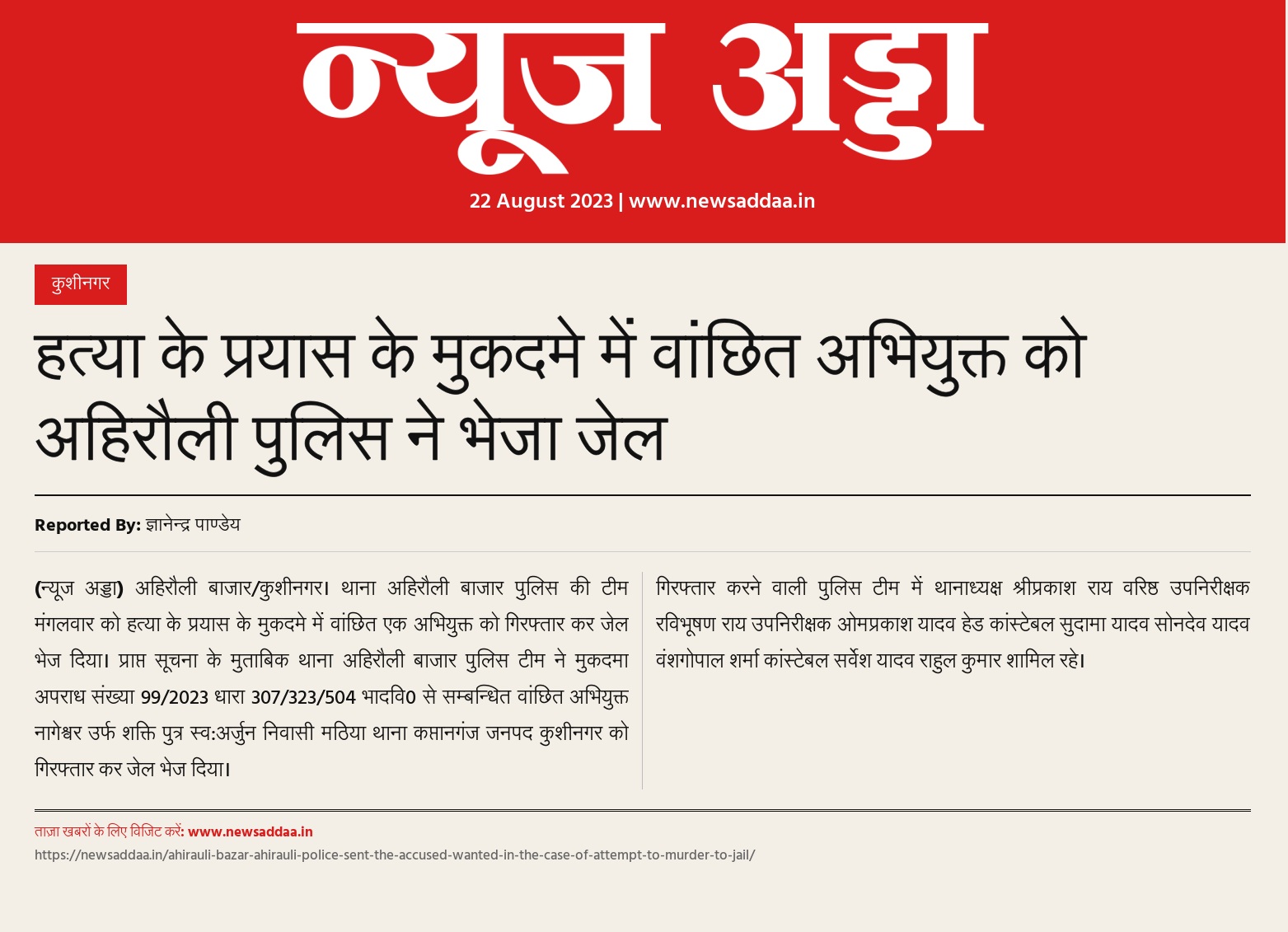 न्यूज अड्डा

22 August 2023 | www.newsaddaa.in

कुशीनगर

हत्या के प्रयास के मुकदमे में वांछित अभियुक्त को अहिरौली पुलिस ने भेजा जेल

Reported By: ज्ञानेन्द्र पाण्डेय

(न्यूज अड्डा) अहिरौली बाजार/कुशीनगर। थाना अहिरौली बाजार पुलिस की टीम मंगलवार को हत्या के प्रयास के मुकदमे में वांछित एक अभियुक्त को गिरफ्तार कर जेल भेज दिया। प्राप्त सूचना के मुताबिक थाना अहिरौली बाजार पुलिस टीम ने मुकदमा अपराध संख्या 99/2023 धारा 307/323/504 भादवि0 से सम्बन्धित वांछित अभियुक्त नागेश्वर उर्फ शक्ति पुत्र स्व:अर्जुन निवासी मठिया थाना कप्तानगंज जनपद कुशीनगर को गिरफ्तार कर जेल भेज दिया।

गिरफ्तार करने वाली पुलिस टीम में थानाध्यक्ष श्रीप्रकाश राय वरिष्ठ उपनिरीक्षक रविभूषण राय उपनिरीक्षक ओमप्रकाश यादव हेड कांस्टेबल सुदामा यादव सोनदेव यादव वंशगोपाल शर्मा कांस्टेबल सर्वेश यादव राहुल कुमार शामिल रहे।

ताज़ा खबरों के लिए विजिट करें: www.newsaddaa.in

https://newsaddaa.in/ahirauli-bazar-ahirauli-police-sent-the-accused-wanted-in-the-case-of-attempt-to-murder-to-jail/